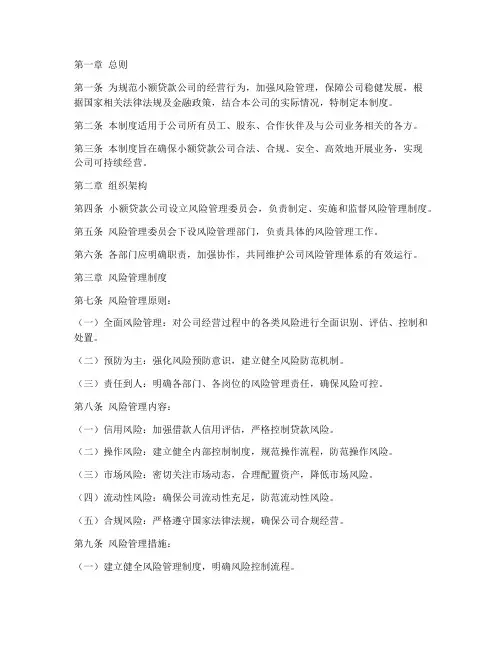 第一章 总则

第一条 为规范小额贷款公司的经营行为，加强风险管理，保障公司稳健发展，根据国家相关法律法规及金融政策，结合本公司的实际情况，特制定本制度。

第二条 本制度适用于公司所有员工、股东、合作伙伴及与公司业务相关的各方。

第三条 本制度旨在确保小额贷款公司合法、合规、安全、高效地开展业务，实现公司可持续经营。

第二章 组织架构

第四条 小额贷款公司设立风险管理委员会，负责制定、实施和监督风险管理制度。

第五条 风险管理委员会下设风险管理部门，负责具体的风险管理工作。

第六条 各部门应明确职责，加强协作，共同维护公司风险管理体系的有效运行。

第三章 风险管理制度

第七条 风险管理原则：

（一）全面风险管理：对公司经营过程中的各类风险进行全面识别、评估、控制和处置。

（二）预防为主：强化风险预防意识，建立健全风险防范机制。

（三）责任到人：明确各部门、各岗位的风险管理责任，确保风险可控。

第八条 风险管理内容：

（一）信用风险：加强借款人信用评估，严格控制贷款风险。

（二）操作风险：建立健全内部控制制度，规范操作流程，防范操作风险。

（三）市场风险：密切关注市场动态，合理配置资产，降低市场风险。

（四）流动性风险：确保公司流动性充足，防范流动性风险。

（五）合规风险：严格遵守国家法律法规，确保公司合规经营。

第九条 风险管理措施：

（一）建立健全风险管理制度，明确风险控制流程。